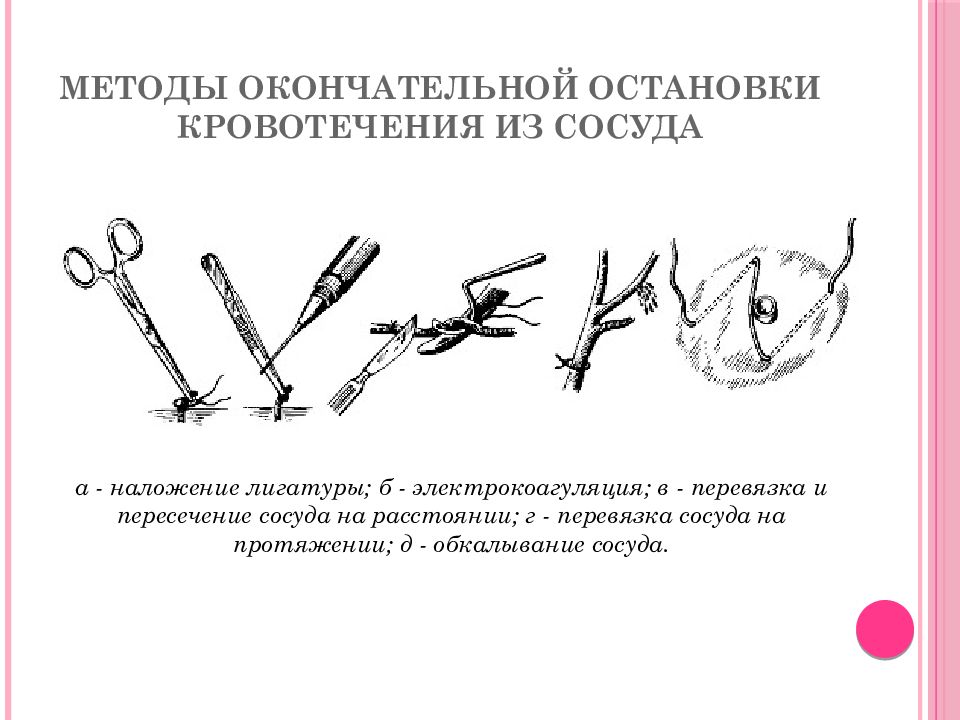 МЕТОДЫ ОКОНЧАТЕЛЬНОЙ ОСТАНОВКИ КРОВОТЕЧЕНИЯ ИЗ СОСУДА

а - наложение лигатуры; б - электрокоагуляция; в - перевязка и пересечение сосуда на расстоянии; г - перевязка сосуда на протяжении; д - обкалывание сосуда.